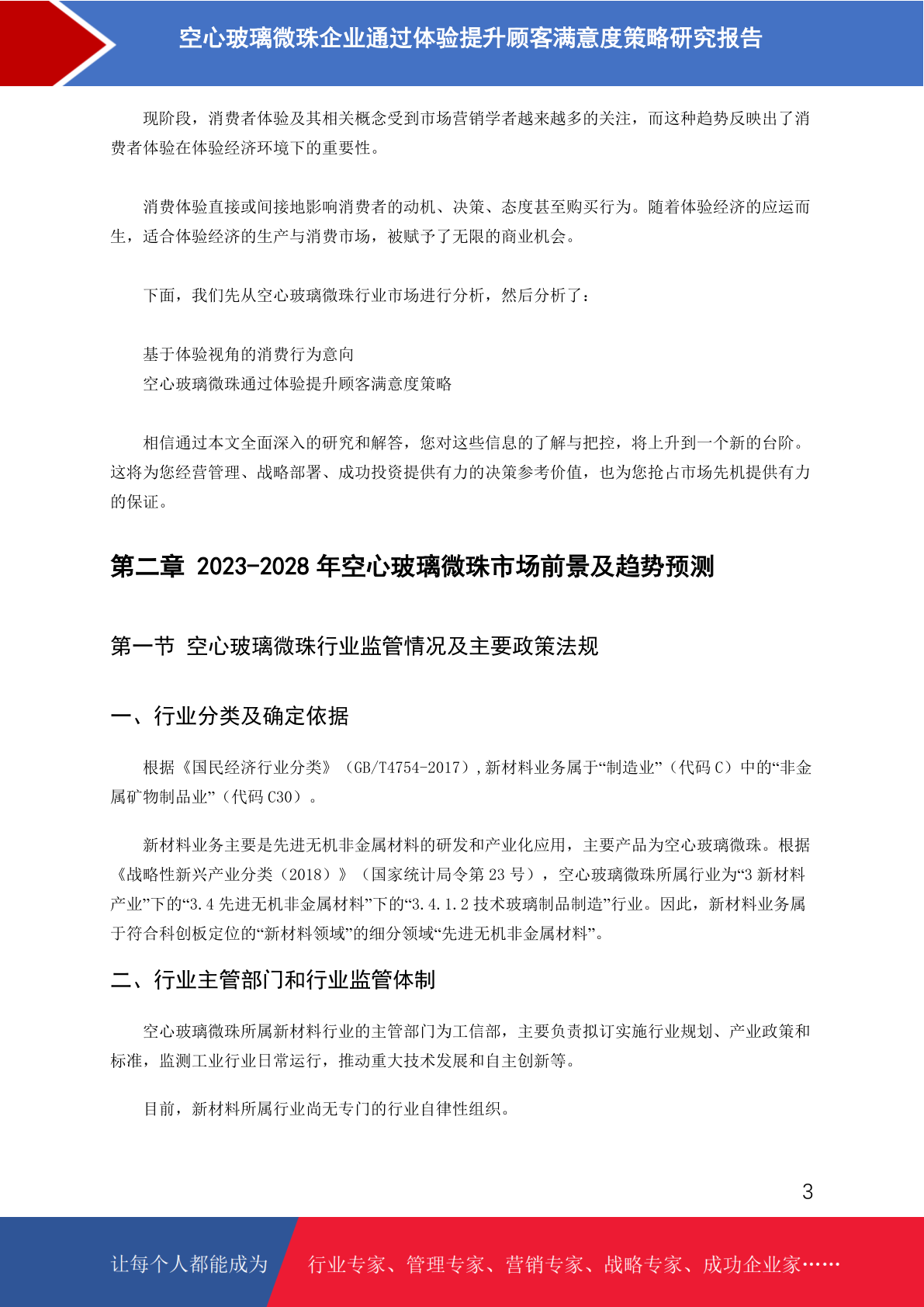 空心玻璃微珠企业通过体验提升顾客满意度策略研究报告

现阶段，消费者体验及其相关概念受到市场营销学者越来越多的关注，而这种趋势反映出了消费者体验在体验经济环境下的重要性。

消费体验直接或间接地影响消费者的动机、决策、态度甚至购买行为。随着体验经济的应运而生，适合体验经济的生产与消费市场，被赋予了无限的商业机会。

下面，我们先从空心玻璃微珠行业市场进行分析，然后分析了：

基于体验视角的消费行为意向
空心玻璃微珠通过体验提升顾客满意度策略

相信通过本文全面深入的研究和解答，您对这些信息的了解与把控，将上升到一个新的台阶。这将为您经营管理、战略部署、成功投资提供有力的决策参考价值，也为您抢占市场先机提供有力的保证。

第二章 2023-2028 年空心玻璃微珠市场前景及趋势预测

第一节 空心玻璃微珠行业监管情况及主要政策法规

一、行业分类及确定依据

根据《国民经济行业分类》（GB/T4754-2017），新材料业务属于“制造业”（代码 C）中的“非金属矿物制品业”（代码 C30）。

新材料业务主要是先进无机非金属材料的研发和产业化应用，主要产品为空心玻璃微珠。根据《战略性新兴产业分类（2018）》（国家统计局令第 23 号），空心玻璃微珠所属行业为“3 新材料产业”下的“3.4 先进无机非金属材料”下的“3.4.1.2 技术玻璃制品制造”行业。因此，新材料业务属于符合科创板定位的“新材料领域”的细分领域“先进无机非金属材料”。

二、行业主管部门和行业监管体制

空心玻璃微珠所属新材料行业的主管部门为工信部，主要负责拟订实施行业规划、产业政策和标准，监测工业行业日常运行，推动重大技术发展和自主创新等。

目前，新材料所属行业尚无专门的行业自律性组织。

3

让每个人都能成为 行业专家、管理专家、营销专家、战略专家、成功企业家……